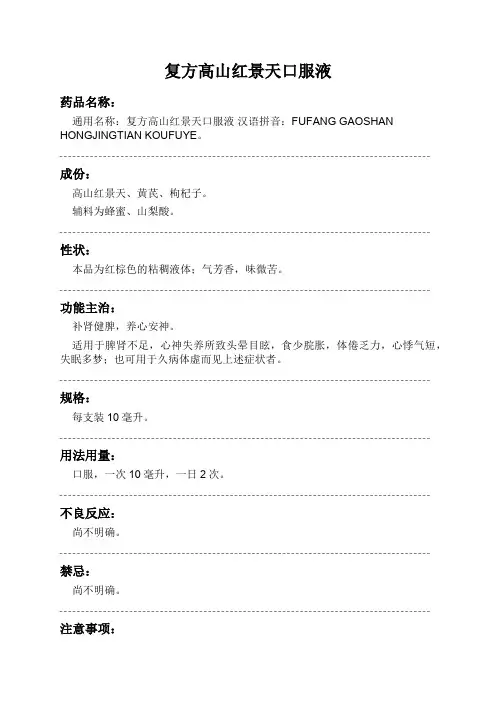 复方高山红景天口服液

药品名称：

通用名称：复方高山红景天口服液 汉语拼音：FUFANG GAOSHAN HONGJINGTIAN KOUFUYE。

成份：

高山红景天、黄芪、枸杞子。

辅料为蜂蜜、山梨酸。

性状：

本品为红棕色的粘稠液体；气芳香，味微苦。

功能主治：

补肾健脾，养心安神。

适用于脾肾不足，心神失养所致头晕目眩，食少脘胀，体倦乏力，心悸气短，失眠多梦；也可用于久病体虚而见上述症状者。

规格：

每支装 10 毫升。

用法用量：

口服，一次 10 毫升，一日 2 次。

不良反应：

尚不明确。

禁忌：

尚不明确。

注意事项：